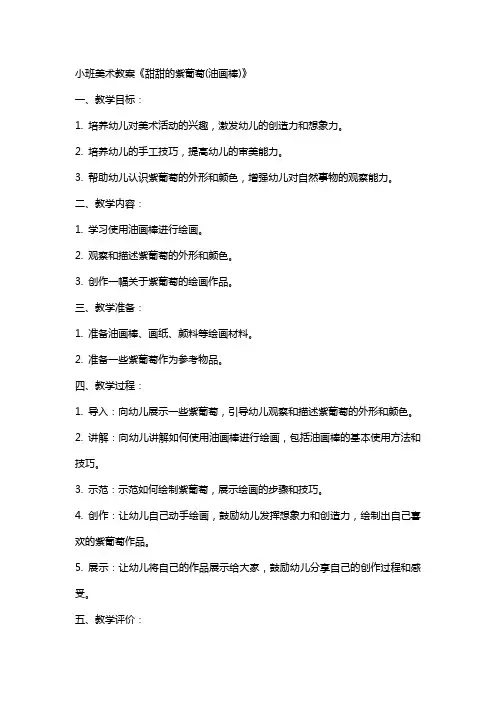 小班美术教案《甜甜的紫葡萄(油画棒)》

一、教学目标：

1. 培养幼儿对美术活动的兴趣，激发幼儿的创造力和想象力。

2. 培养幼儿的手工技巧，提高幼儿的审美能力。

3. 帮助幼儿认识紫葡萄的外形和颜色，增强幼儿对自然事物的观察能力。

二、教学内容：

1. 学习使用油画棒进行绘画。

2. 观察和描述紫葡萄的外形和颜色。

3. 创作一幅关于紫葡萄的绘画作品。

三、教学准备：

1. 准备油画棒、画纸、颜料等绘画材料。

2. 准备一些紫葡萄作为参考物品。

四、教学过程：

1. 导入：向幼儿展示一些紫葡萄，引导幼儿观察和描述紫葡萄的外形和颜色。

2. 讲解：向幼儿讲解如何使用油画棒进行绘画，包括油画棒的基本使用方法和技巧。

3. 示范：示范如何绘制紫葡萄，展示绘画的步骤和技巧。

4. 创作：让幼儿自己动手绘画，鼓励幼儿发挥想象力和创造力，绘制出自己喜欢的紫葡萄作品。

5. 展示：让幼儿将自己的作品展示给大家，鼓励幼儿分享自己的创作过程和感受。

五、教学评价：